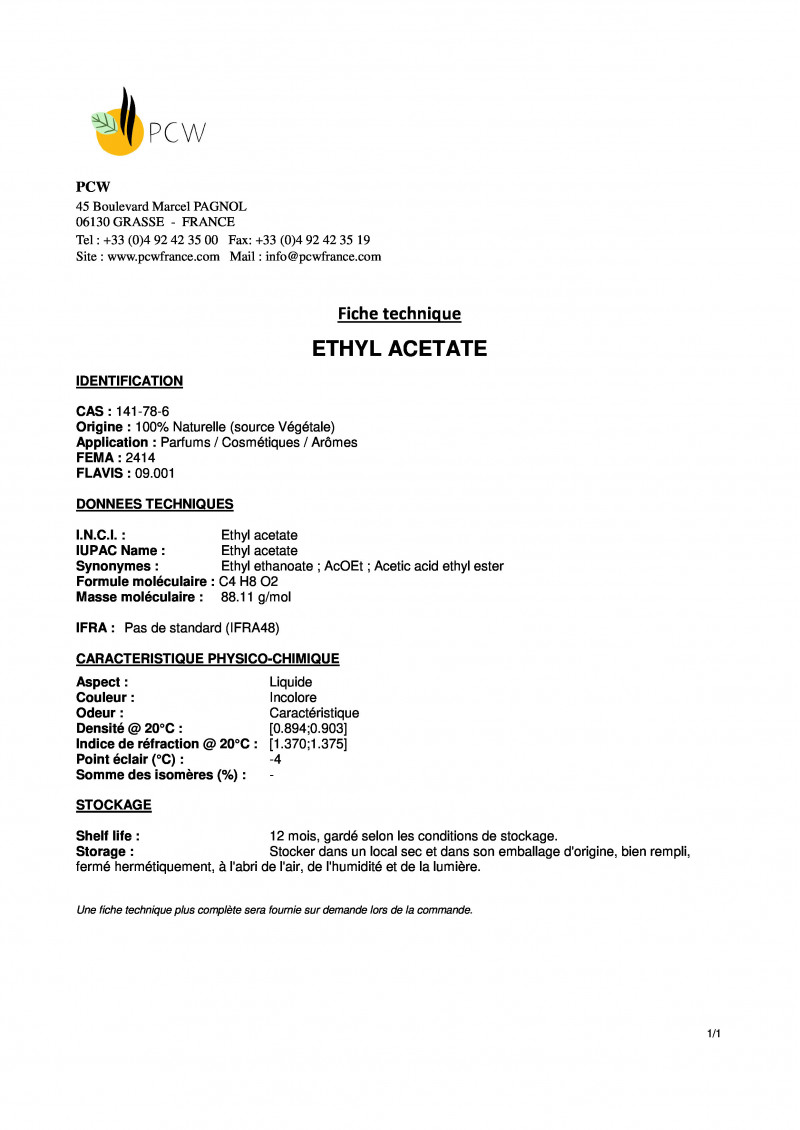 PCW

PCW
45 Boulevard Marcel PAGNOL
06130 GRASSE - FRANCE
Tel : +33 (0)4 92 42 35 00 Fax: +33 (0)4 92 42 35 19
Site : www.pcwfrance.com Mail : info@pcwfrance.com

Fiche technique

ETHYL ACETATE

IDENTIFICATION

CAS : 141-78-6
Origine : 100% Naturelle (source Végétale)
Application : Parfums / Cosmétiques / Arômes
FEMA : 2414
FLAVIS : 09.001

DONNEES TECHNIQUES

I.N.C.I. : Ethyl acetate
IUPAC Name : Ethyl acetate
Synonymes : Ethyl ethanoate ; AcOEt ; Acetic acid ethyl ester
Formule moléculaire : C4 H8 O2
Masse moléculaire : 88.11 g/mol

IFRA : Pas de standard (IFRA48)

CARACTERISTIQUE PHYSICO-CHIMIQUE

Aspect : Liquide
Couleur : Incolore
Odeur : Caractéristique
Densité @ 20°C : [0.894;0.903]
Indice de réfraction @ 20°C : [1.370;1.375]
Point éclair (°C) : -4
Somme des isomères (%) : -

STOCKAGE

Shelf life : 12 mois, gardé selon les conditions de stockage.
Storage : Stocker dans un local sec et dans son emballage d'origine, bien rempli, fermé hermétiquement, à l'abri de l'air, de l'humidité et de la lumière.

Une fiche technique plus complète sera fournie sur demande lors de la commande.

1/1